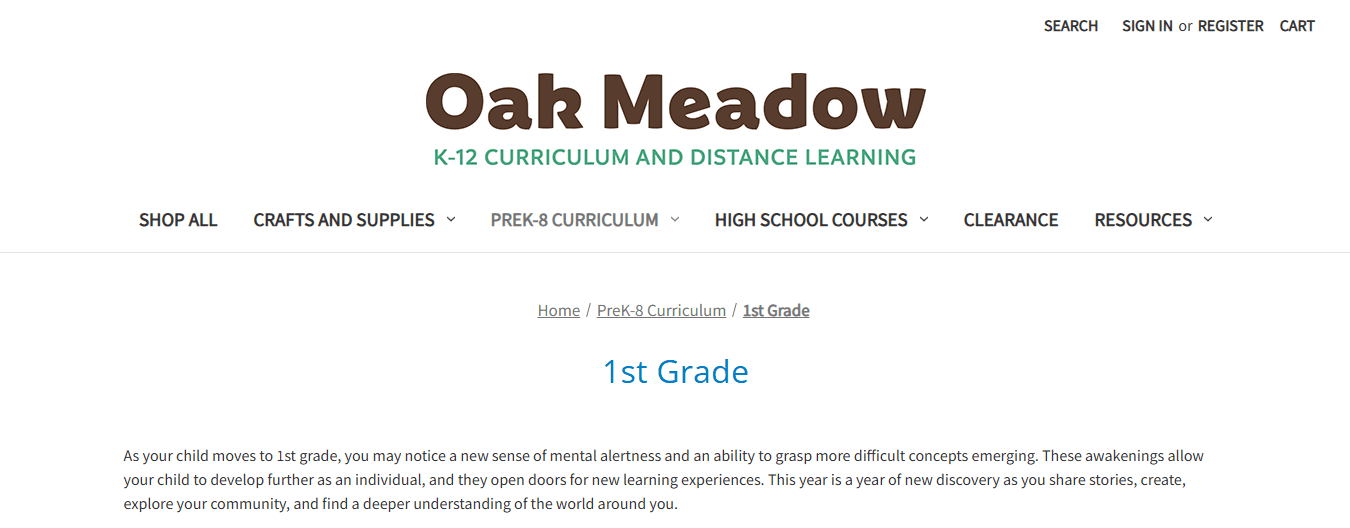 SEARCH SIGN IN or REGISTER CART

Oak Meadow
K-12 CURRICULUM AND DISTANCE LEARNING

SHOP ALL CRAFTS AND SUPPLIES PREK-8 CURRICULUM HIGH SCHOOL COURSES CLEARANCE RESOURCES

Home / PreK-8 Curriculum / 1st Grade

1st Grade

As your child moves to 1st grade, you may notice a new sense of mental alertness and an ability to grasp more difficult concepts emerging. These awakenings allow your child to develop further as an individual, and they open doors for new learning experiences. This year is a year of new discovery as you share stories, create, explore your community, and find a deeper understanding of the world around you.